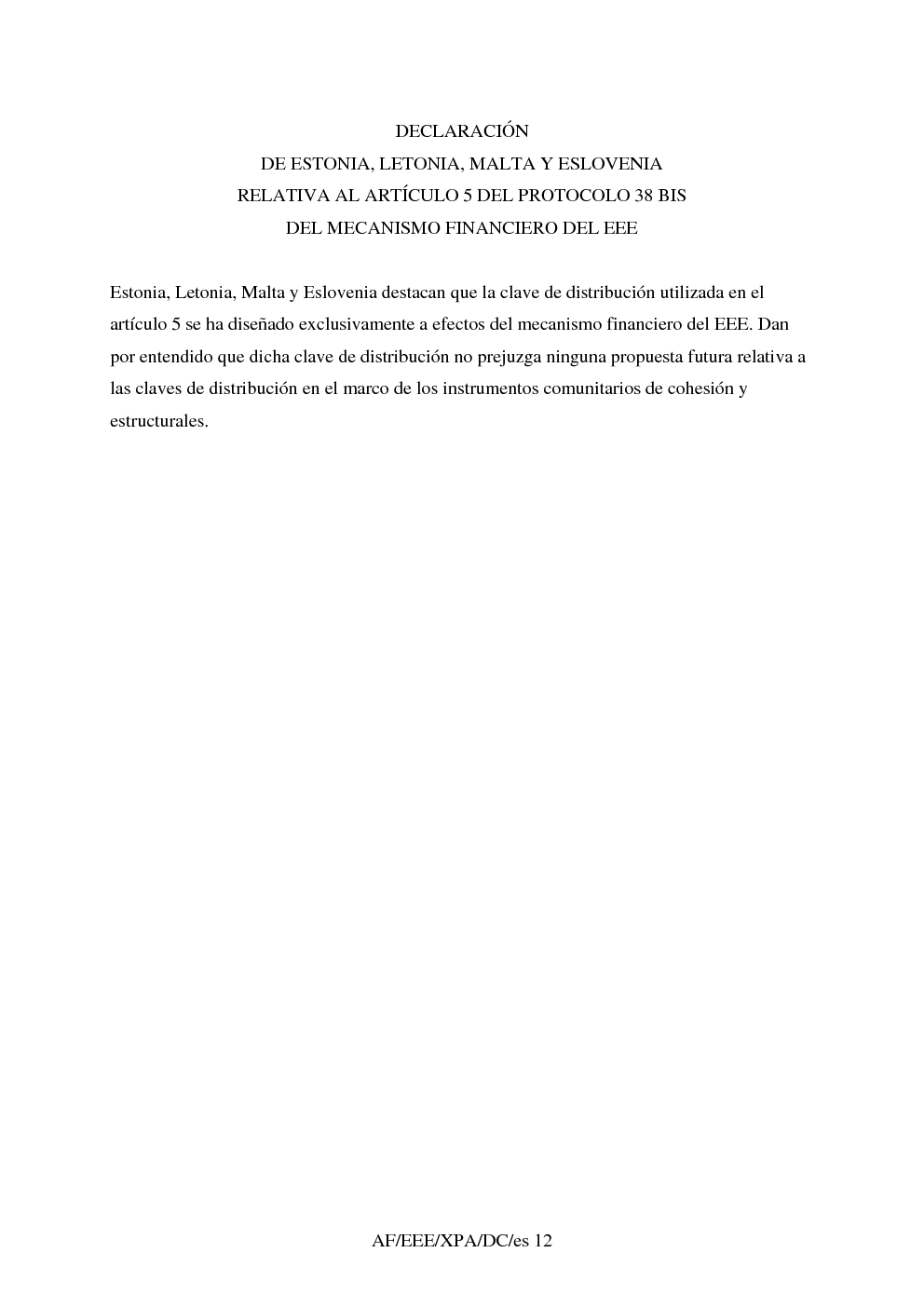 DECLARACIÓN
DE ESTONIA, LETONIA, MALTA Y ESLOVENIA
RELATIVA AL ARTÍCULO 5 DEL PROTOCOLO 38 BIS
DEL MECANISMO FINANCIERO DEL EEE

Estonia, Letonia, Malta y Eslovenia destacan que la clave de distribución utilizada en el artículo 5 se ha diseñado exclusivamente a efectos del mecanismo financiero del EEE. Dan por entendido que dicha clave de distribución no prejuzga ninguna propuesta futura relativa a las claves de distribución en el marco de los instrumentos comunitarios de cohesión y estructurales.

AF/EEE/XPA/DC/es 12